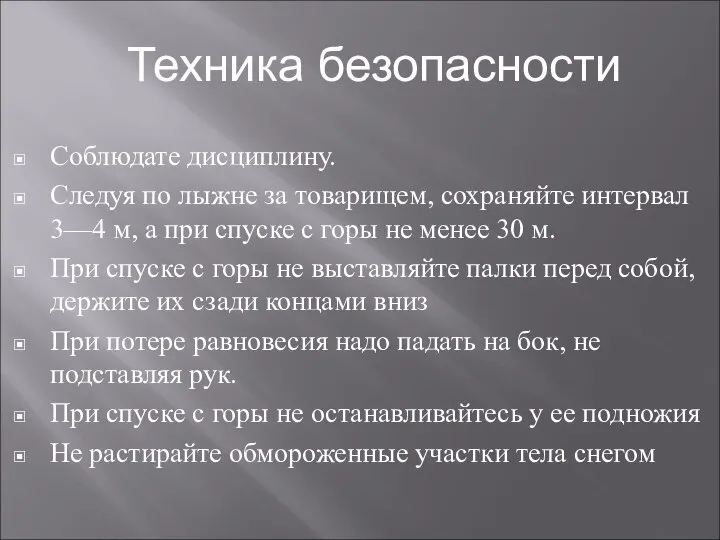 Техника безопасности

Соблюдате дисциплину.

Следуя по лыжне за товарищем, сохраняйте интервал 3—4 м, а при спуске с горы не менее 30 м.

При спуске с горы не выставляйте палки перед собой, держите их сзади концами вниз

При потере равновесия надо падать на бок, не подставляя рук.

При спуске с горы не останавливайтесь у ее подножия

Не растирайте обмороженные участки тела снегом